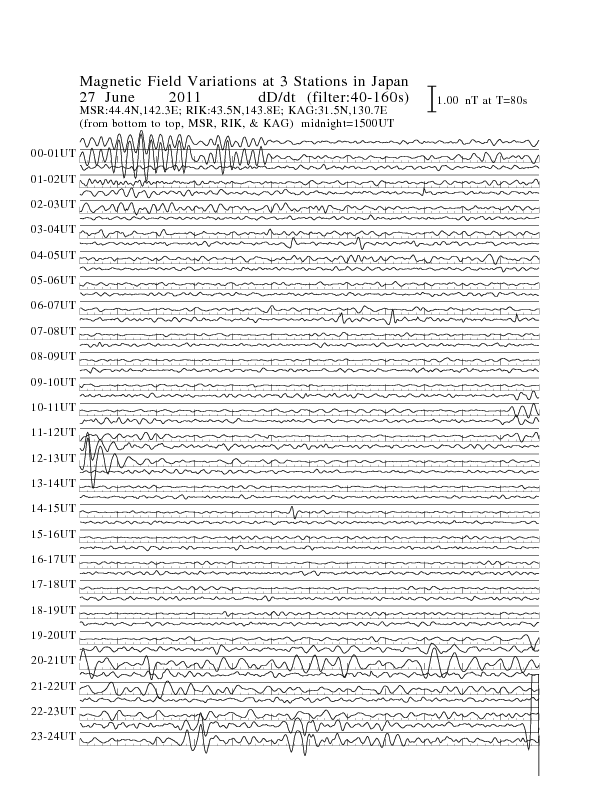 Magnetic Field Variations at 3 Stations in Japan
27 June 2011 dD/dt (filter:40-160s)
MSR:44.4N,142.3E; RIK:43.5N,143.8E; KAG:31.5N,130.7E
(from bottom to top, MSR, RIK, & KAG) midnight=1500UT

1.00 nT at T=80s

00-01UT
01-02UT
02-03UT
03-04UT
04-05UT
05-06UT
06-07UT
07-08UT
08-09UT
09-10UT
10-11UT
11-12UT
12-13UT
13-14UT
14-15UT
15-16UT
16-17UT
17-18UT
18-19UT
19-20UT
20-21UT
21-22UT
22-23UT
23-24UT